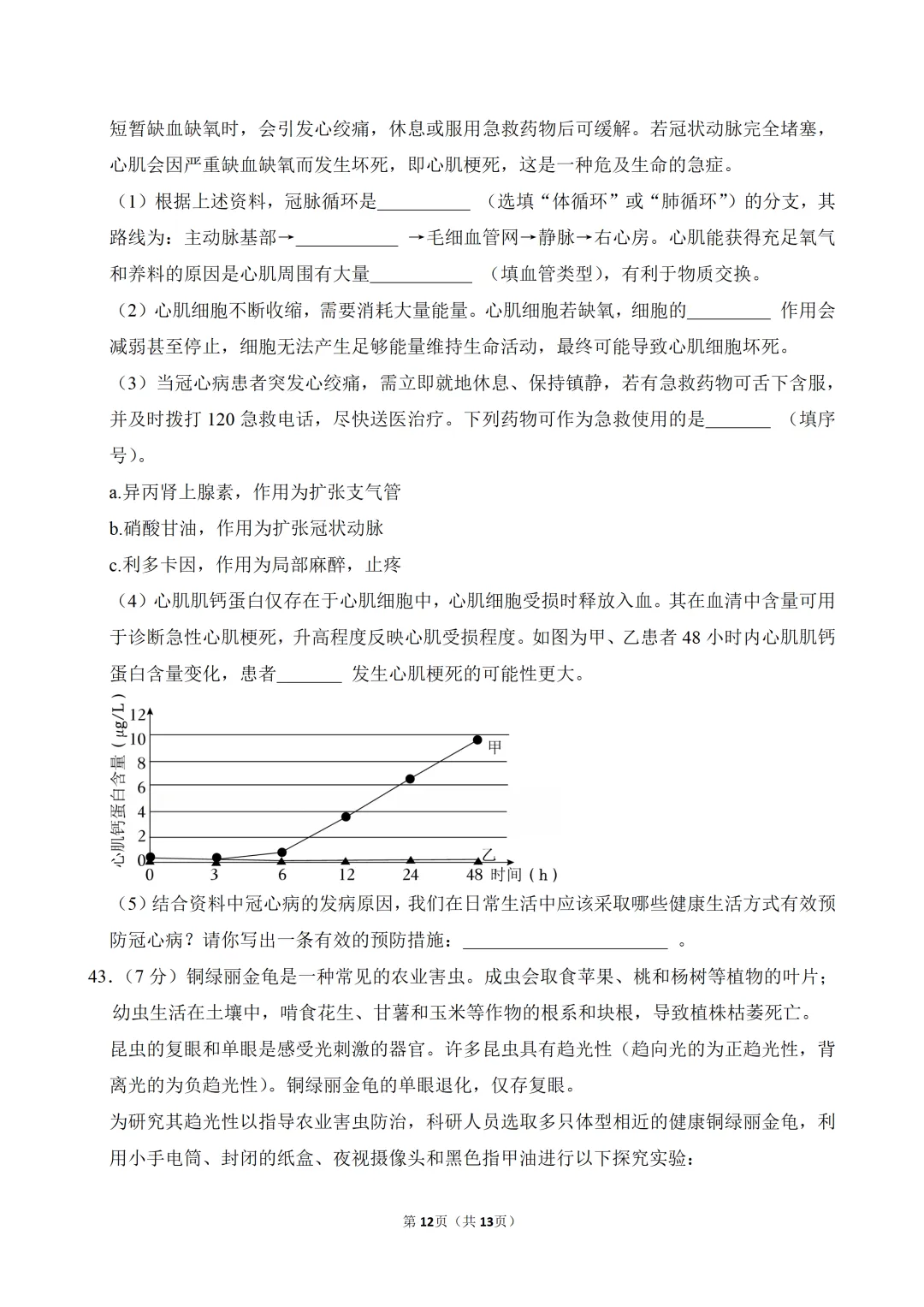 短暂缺血缺氧时，会引发心绞痛，休息或服用急救药物后可缓解。若冠状动脉完全堵塞，心肌会因严重缺血缺氧而发生坏死，即心肌梗死，这是一种危及生命的急症。

（1）根据上述资料，冠脉循环是____（选填“体循环”或“肺循环”）的分支，其路线为：主动脉基部→____→毛细血管网→静脉→右心房。心肌能获得充足氧气和养料的原因是心肌周围有大量____（填血管类型），有利于物质交换。

（2）心肌细胞不断收缩，需要消耗大量能量。心肌细胞若缺氧，细胞的____作用会减弱甚至停止，细胞无法产生足够能量维持生命活动，最终可能导致心肌细胞坏死。

（3）当冠心病患者突发心绞痛，需立即就地休息、保持镇静，若有急救药物可舌下含服，并及时拨打120急救电话，尽快送医治疗。下列药物可作为急救使用的是____（填序号）。

a.异丙肾上腺素，作用为扩张支气管

b.硝酸甘油，作用为扩张冠状动脉

c.利多卡因，作用为局部麻醉，止疼

（4）心肌肌钙蛋白仅存在于心肌细胞中，心肌细胞受损时释放入血。其在血清中含量可用于诊断急性心肌梗死，升高程度反映心肌受损程度。如图为甲、乙患者48小时内心肌肌钙蛋白含量变化，患者____发生心肌梗死的可能性更大。

心肌钙蛋白含量（μg/L）
12
10
8
6
4
2
0
甲
乙
0 3 6 12 24 48 时间（h）

（5）结合资料中冠心病的发病原因，我们在日常生活中应该采取哪些健康生活方式有效预防冠心病？请你写出一条有效的预防措施：____。

43.（7分）铜绿丽金龟是一种常见的农业害虫。成虫会取食苹果、桃和杨树等植物的叶片；幼虫生活在土壤中，啃食花生、甘薯和玉米等作物的根系和块根，导致植株枯萎死亡。

昆虫的复眼和单眼是感受光刺激的器官。许多昆虫具有趋光性（趋向光的为正趋光性，背离光的为负趋光性）。铜绿丽金龟的单眼退化，仅存复眼。

为研究其趋光性以指导农业害虫防治，科研人员选取多只体型相近的健康铜绿丽金龟，利用小手电筒、封闭的纸盒、夜视摄像头和黑色指甲油进行以下探究实验：

第12页（共13页）